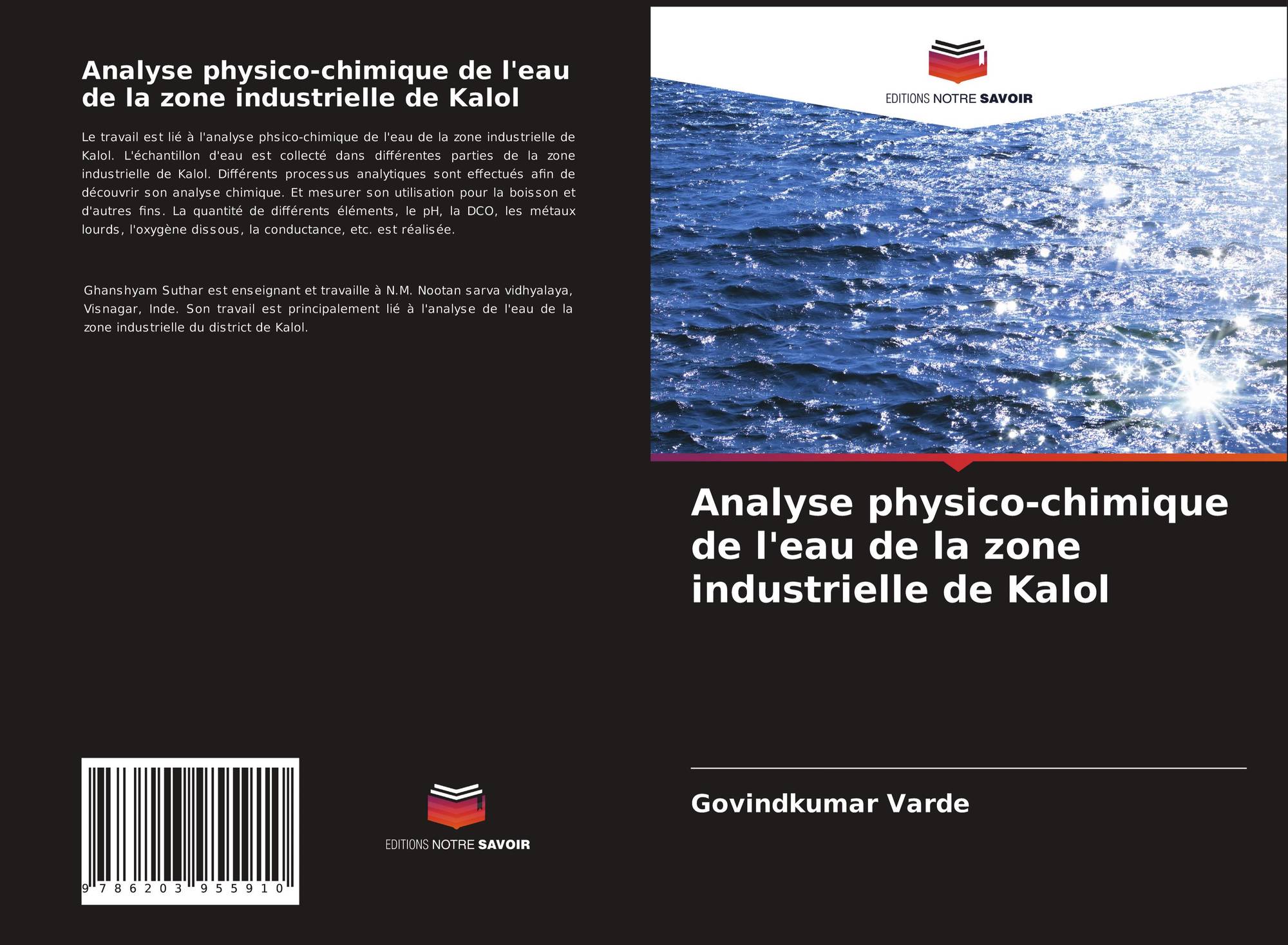 Analyse physico-chimique de l'eau de la zone industrielle de Kalol

Le travail est lié à l'analyse phsico-chimique de l'eau de la zone industrielle de Kalol. L'échantillon d'eau est collecté dans différentes parties de la zone industrielle de Kalol. Différents processus analytiques sont effectués afin de découvrir son analyse chimique. Et mesurer son utilisation pour la boisson et d'autres fins. La quantité de différents éléments, le pH, la DCO, les métaux lourds, l'oxygène dissous, la conductance, etc. est réalisée.

Ghanshyam Suthar est enseignant et travaille à N.M. Nootan sarva vidhyalaya, Visnagar, Inde. Son travail est principalement lié à l'analyse de l'eau de la zone industrielle du district de Kalol.

9 786203 955910

EDITIONS NOTRE SAVOIR

EDITIONS NOTRE SAVOIR

Analyse physico-chimique de l'eau de la zone industrielle de Kalol

Govindkumar Varde